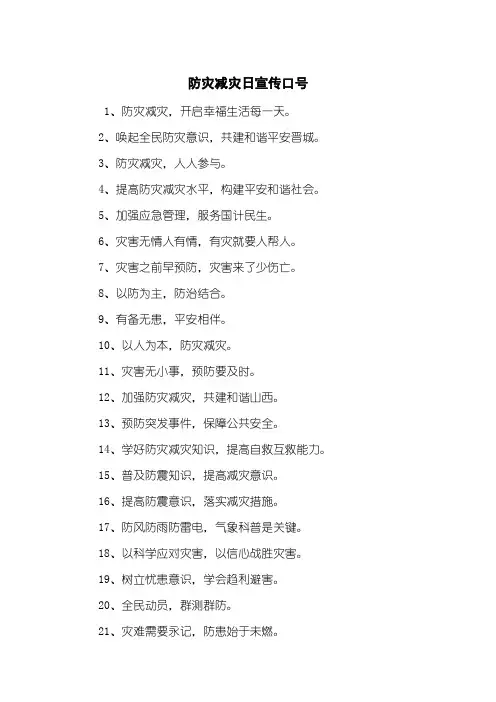 防灾减灾日宣传口号

1、防灾减灾，开启幸福生活每一天。

2、唤起全民防灾意识，共建和谐平安晋城。

3、防灾减灾，人人参与。

4、提高防灾减灾水平，构建平安和谐社会。

5、加强应急管理，服务国计民生。

6、灾害无情人有情，有灾就要人帮人。

7、灾害之前早预防，灾害来了少伤亡。

8、以防为主，防治结合。

9、有备无患，平安相伴。

10、以人为本，防灾减灾。

11、灾害无小事，预防要及时。

12、加强防灾减灾，共建和谐山西。

13、预防突发事件，保障公共安全。

14、学好防灾减灾知识，提高自救互救能力。

15、普及防震知识，提高减灾意识。

16、提高防震意识，落实减灾措施。

17、防风防雨防雷电，气象科普是关键。

18、以科学应对灾害，以信心战胜灾害。

19、树立忧患意识，学会趋利避害。

20、全民动员，群测群防。

21、灾难需要永记，防患始于未燃。